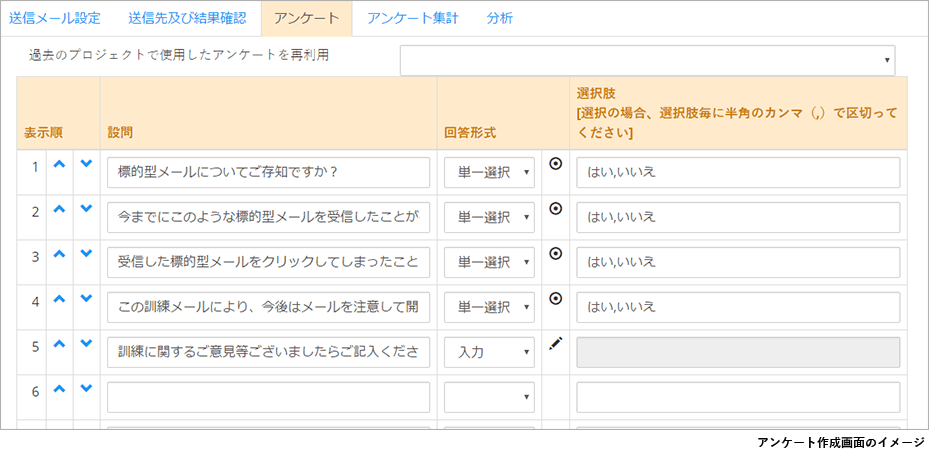 送信メール設定　送信先及び結果確認　アンケート　アンケート集計　分析

過去のプロジェクトで使用したアンケートを再利用

| 表示順 | 設問 | 回答形式 | 選択肢 [選択の場合、選択肢毎に半角のカンマ（,）で区切ってください] |
|---|---|---|---|
| 1 | 標的型メールについてご存知ですか？ | 単一選択 | はい,いいえ |
| 2 | 今までにこのような標的型メールを受信したことが | 単一選択 | はい,いいえ |
| 3 | 受信した標的型メールをクリックしてしまったこと | 単一選択 | はい,いいえ |
| 4 | この訓練メールにより、今後はメールを注意して開 | 単一選択 | はい,いいえ |
| 5 | 訓練に関するご意見等ございましたらご記入くださ | 入力 | |
| 6 | | | |

アンケート作成画面のイメージ